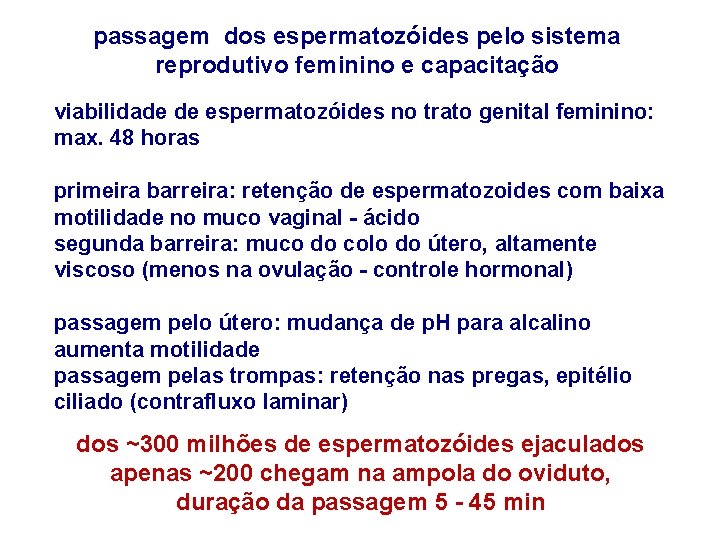 passagem dos espermatozóides pelo sistema reprodutivo feminino e capacitação

viabilidade de espermatozóides no trato genital feminino: max. 48 horas

primeira barreira: retenção de espermatozoides com baixa motilidade no muco vaginal - ácido
segunda barreira: muco do colo do útero, altamente viscoso (menos na ovulação - controle hormonal)

passagem pelo útero: mudança de pH para alcalino aumenta motilidade
passagem pelas trompas: retenção nas pregas, epitélio ciliado (contrafluxo laminar)

dos ~300 milhões de espermatozóides ejaculados apenas ~200 chegam na ampola do oviduto, duração da passagem 5 - 45 min